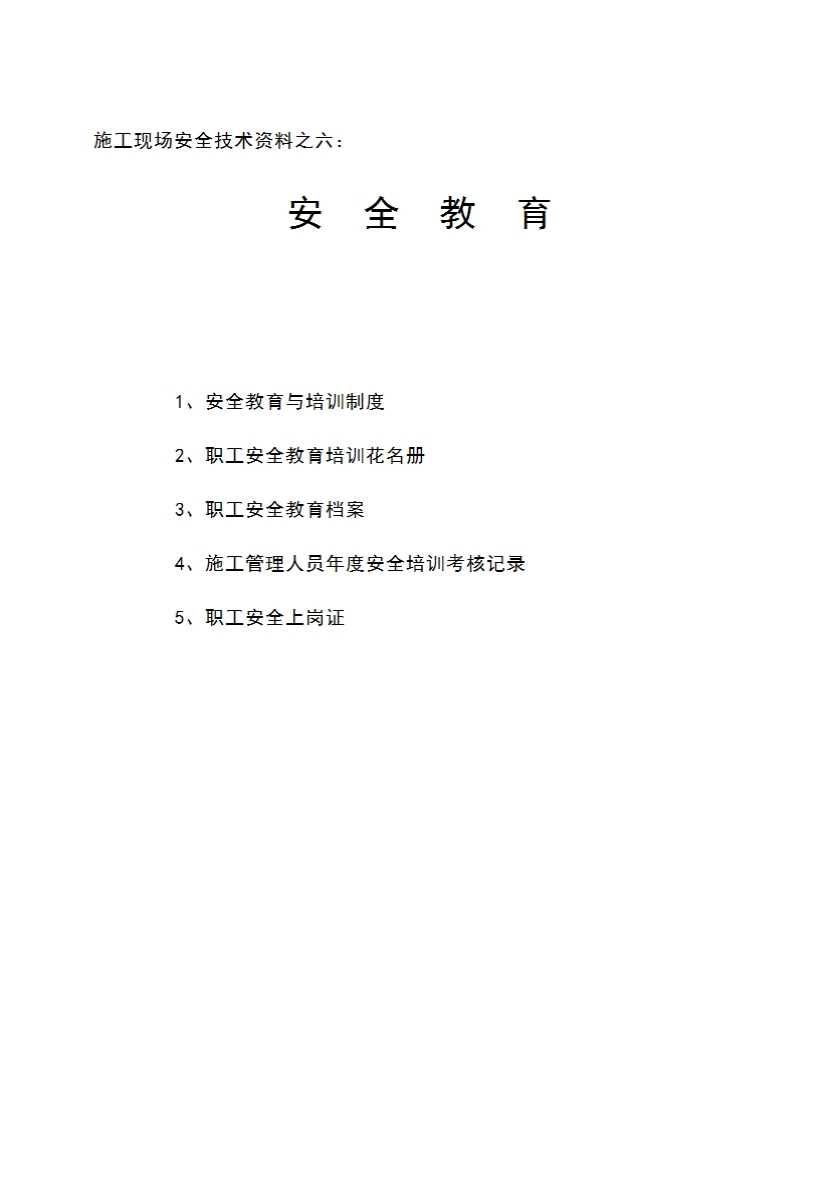 施工现场安全技术资料之六：

安 全 教 育

1、安全教育与培训制度

2、职工安全教育培训花名册

3、职工安全教育档案

4、施工管理人员年度安全培训考核记录

5、职工安全上岗证